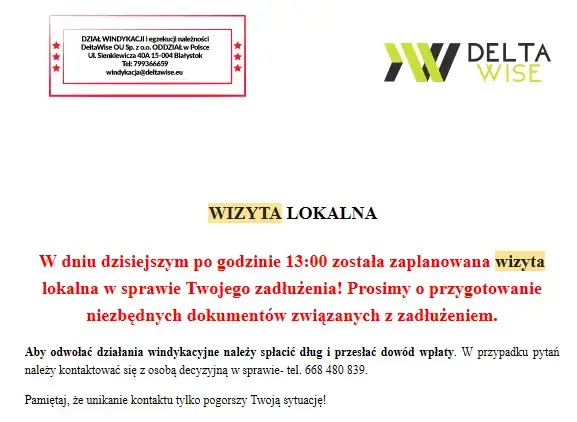 DZIAŁ WINDYKACJI i egzekucji należności
DeltaWise OU Sp. z o.o. ODDZIAŁ w Polsce
Ul. Sienkiewicza 40A 15-004 Białystok
Tel: 799366659
windykacja@deltawise.eu

DELTA WISE

WIZYTA LOKALNA

W dniu dzisiejszym po godzinie 13:00 została zaplanowana wizyta lokalna w sprawie Twojego zadłużenia! Prosimy o przygotowanie niezbędnych dokumentów związanych z zadłużeniem.

Aby odwołać działania windykacyjne należy spłacić dług i przesłać dowód wpłaty. W przypadku pytań należy kontaktować się z osobą decyzyjną w sprawie- tel. 668 480 839.

Pamiętaj, że unikanie kontaktu tylko pogorszy Twoją sytuację!